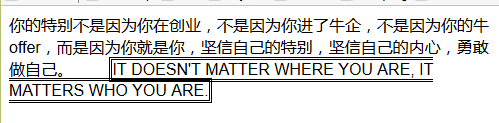 你的特别不是因为你在创业，不是因为你进了牛企，不是因为你的牛offer，而是因为你就是你，坚信自己的特别，坚信自己的内心，勇敢做自己。 IT DOESN'T MATTER WHERE YOU ARE, IT MATTERS WHO YOU ARE.